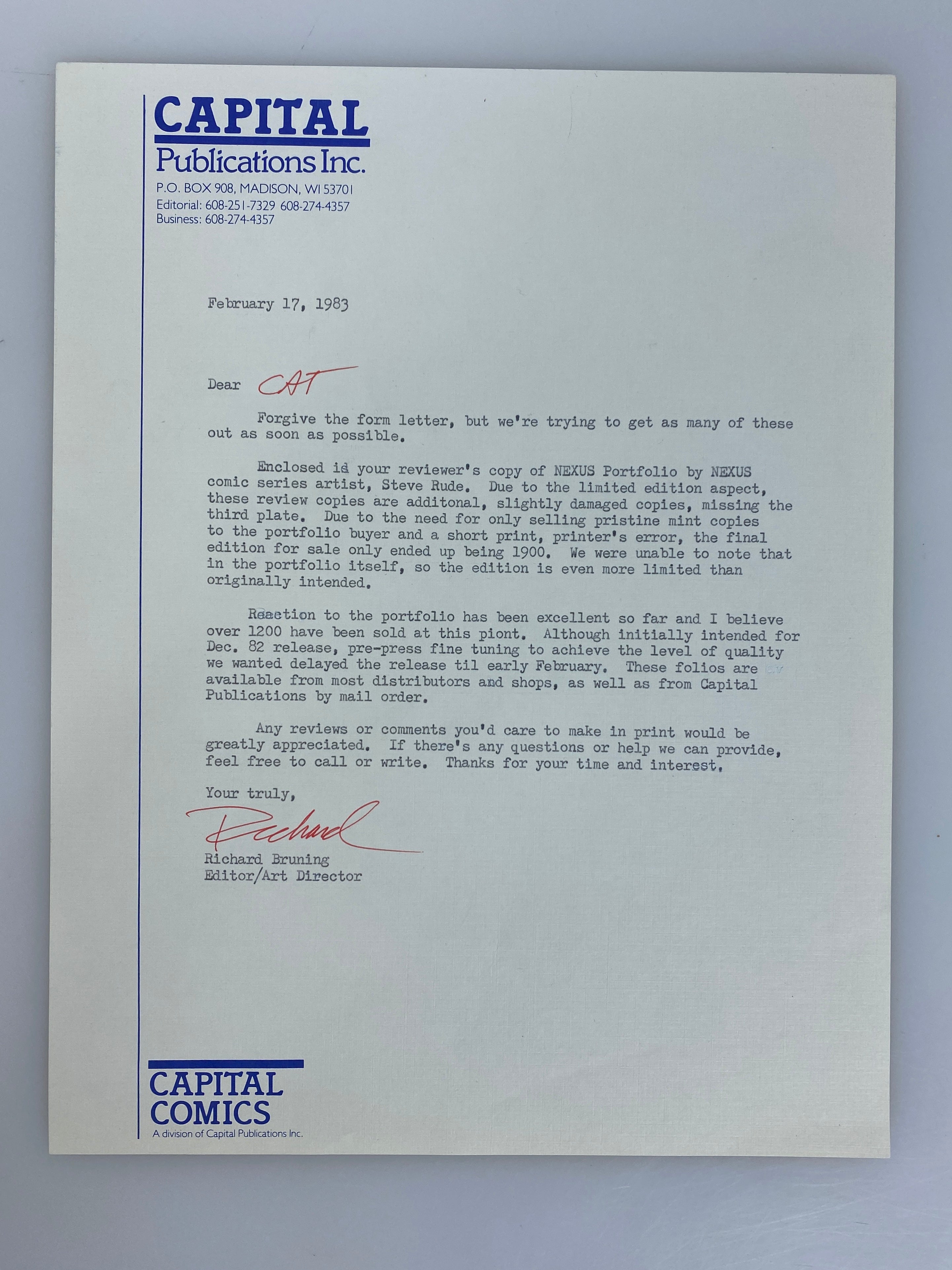 CAPITAL
Publications Inc.
P.O. BOX 908, MADISON, WI 53701
Editorial: 608-251-7329 608-274-4357
Business: 608-274-4357

February 17, 1983

Dear CAT

Forgive the form letter, but we're trying to get as many of these out as soon as possible.

Enclosed is your reviewer's copy of NEXUS Portfolio by NEXUS comic series artist, Steve Rude. Due to the limited edition aspect, these review copies are additonal, slightly damaged copies, missing the third plate. Due to the need for only selling pristine mint copies to the portfolio buyer and a short print, printer's error, the final edition for sale only ended up being 1900. We were unable to note that in the portfolio itself, so the edition is even more limited than originally intended.

Reaction to the portfolio has been excellent so far and I believe over 1200 have been sold at this piont. Although initially intended for Dec. 82 release, pre-press fine tuning to achieve the level of quality we wanted delayed the release til early February. These folios are available from most distributors and shops, as well as from Capital Publications by mail order.

Any reviews or comments you'd care to make in print would be greatly appreciated. If there's any questions or help we can provide, feel free to call or write. Thanks for your time and interest.

Your truly,

Richard

Richard Bruning
Editor/Art Director

CAPITAL
COMICS
A division of Capital Publications Inc.